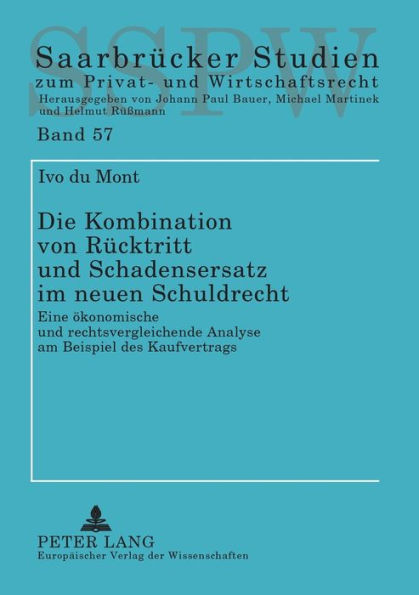 SSPW

Saarbrücker Studien
zum Privat- und Wirtschaftsrecht
Herausgegeben von Johann Paul Bauer, Michael Martinek und Helmut Rüßmann

Band 57

Ivo du Mont

Die Kombination von Rücktritt und Schadensersatz im neuen Schuldrecht

Eine ökonomische und rechtsvergleichende Analyse am Beispiel des Kaufvertrags

PETER LANG
Europäischer Verlag der Wissenschaften